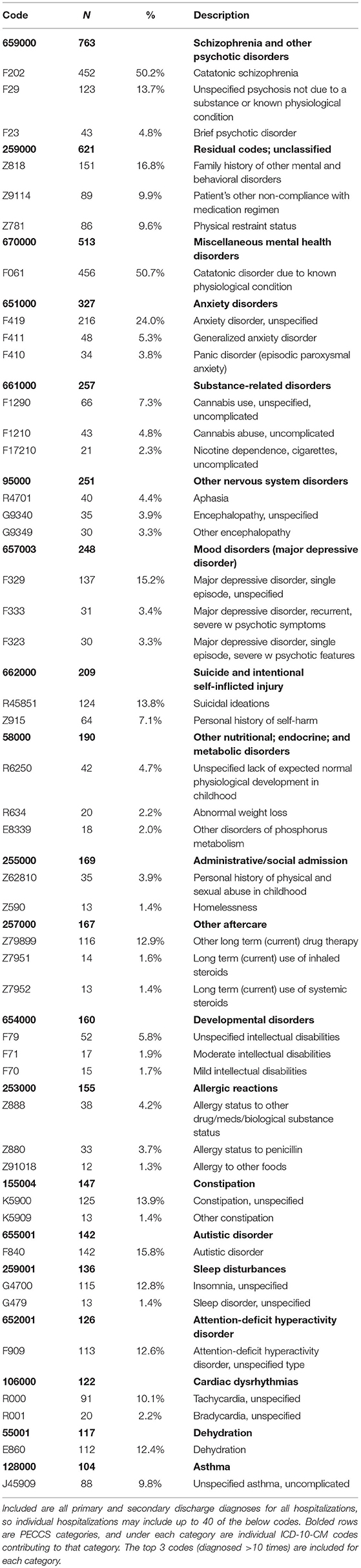 | Code | N | % | Description |
|---|---|---|---|
| **659000** | **763** | | **Schizophrenia and other psychotic disorders** |
| F202 | 452 | 50.2% | Catatonic schizophrenia |
| F29 | 123 | 13.7% | Unspecified psychosis not due to a substance or known physiological condition |
| F23 | 43 | 4.8% | Brief psychotic disorder |
| **259000** | **621** | | **Residual codes; unclassified** |
| Z818 | 151 | 16.8% | Family history of other mental and behavioral disorders |
| Z9114 | 89 | 9.9% | Patient's other non-compliance with medication regimen |
| Z781 | 86 | 9.6% | Physical restraint status |
| **670000** | **513** | | **Miscellaneous mental health disorders** |
| F061 | 456 | 50.7% | Catatonic disorder due to known physiological condition |
| **651000** | **327** | | **Anxiety disorders** |
| F419 | 216 | 24.0% | Anxiety disorder, unspecified |
| F411 | 48 | 5.3% | Generalized anxiety disorder |
| F410 | 34 | 3.8% | Panic disorder (episodic paroxysmal anxiety) |
| **661000** | **257** | | **Substance-related disorders** |
| F1290 | 66 | 7.3% | Cannabis use, unspecified, uncomplicated |
| F1210 | 43 | 4.8% | Cannabis abuse, uncomplicated |
| F17210 | 21 | 2.3% | Nicotine dependence, cigarettes, uncomplicated |
| **95000** | **251** | | **Other nervous system disorders** |
| R4701 | 40 | 4.4% | Aphasia |
| G9340 | 35 | 3.9% | Encephalopathy, unspecified |
| G9349 | 30 | 3.3% | Other encephalopathy |
| **657003** | **248** | | **Mood disorders (major depressive disorder)** |
| F329 | 137 | 15.2% | Major depressive disorder, single episode, unspecified |
| F333 | 31 | 3.4% | Major depressive disorder, recurrent, severe w psychotic symptoms |
| F323 | 30 | 3.3% | Major depressive disorder, single episode, severe w psychotic features |
| **662000** | **209** | | **Suicide and intentional self-inflicted injury** |
| R45851 | 124 | 13.8% | Suicidal ideations |
| Z915 | 64 | 7.1% | Personal history of self-harm |
| **58000** | **190** | | **Other nutritional; endocrine; and metabolic disorders** |
| R6250 | 42 | 4.7% | Unspecified lack of expected normal physiological development in childhood |
| R634 | 20 | 2.2% | Abnormal weight loss |
| E8339 | 18 | 2.0% | Other disorders of phosphorus metabolism |
| **255000** | **169** | | **Administrative/social admission** |
| Z62810 | 35 | 3.9% | Personal history of physical and sexual abuse in childhood |
| Z590 | 13 | 1.4% | Homelessness |
| **257000** | **167** | | **Other aftercare** |
| Z79899 | 116 | 12.9% | Other long term (current) drug therapy |
| Z7951 | 14 | 1.6% | Long term (current) use of inhaled steroids |
| Z7952 | 13 | 1.4% | Long term (current) use of systemic steroids |
| **654000** | **160** | | **Developmental disorders** |
| F79 | 52 | 5.8% | Unspecified intellectual disabilities |
| F71 | 17 | 1.9% | Moderate intellectual disabilities |
| F70 | 15 | 1.7% | Mild intellectual disabilities |
| **253000** | **155** | | **Allergic reactions** |
| Z888 | 38 | 4.2% | Allergy status to other drug/meds/biological substance status |
| Z880 | 33 | 3.7% | Allergy status to penicillin |
| Z91018 | 12 | 1.3% | Allergy to other foods |
| **155004** | **147** | | **Constipation** |
| K5900 | 125 | 13.9% | Constipation, unspecified |
| K5909 | 13 | 1.4% | Other constipation |
| **655001** | **142** | | **Autistic disorder** |
| F840 | 142 | 15.8% | Autistic disorder |
| **259001** | **136** | | **Sleep disturbances** |
| G4700 | 115 | 12.8% | Insomnia, unspecified |
| G479 | 13 | 1.4% | Sleep disorder, unspecified |
| **652001** | **126** | | **Attention-deficit hyperactivity disorder** |
| F909 | 113 | 12.6% | Attention-deficit hyperactivity disorder, unspecified type |
| **106000** | **122** | | **Cardiac dysrhythmias** |
| R000 | 91 | 10.1% | Tachycardia, unspecified |
| R001 | 20 | 2.2% | Bradycardia, unspecified |
| **55001** | **117** | | **Dehydration** |
| E860 | 112 | 12.4% | Dehydration |
| **128000** | **104** | | **Asthma** |
| J45909 | 88 | 9.8% | Unspecified asthma, uncomplicated |

Included are all primary and secondary discharge diagnoses for all hospitalizations, so individual hospitalizations may include up to 40 of the below codes. Bolded rows are PECCS categories, and under each category are individual ICD-10-CM codes contributing to that category. The top 3 codes (diagnosed >10 times) are included for each category.